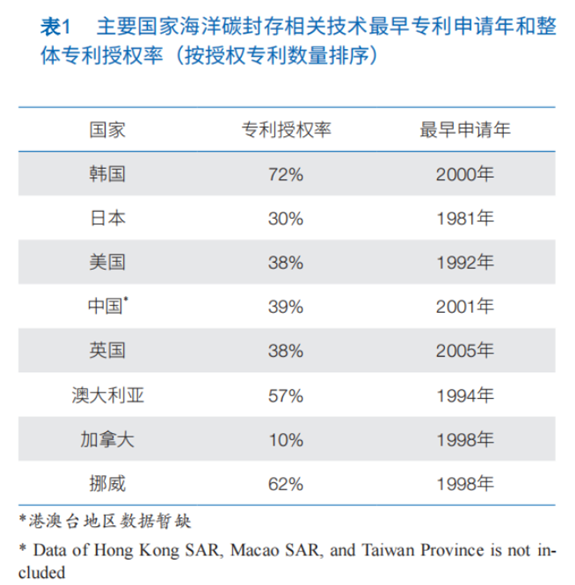 表1　主要国家海洋碳封存相关技术最早专利申请年和整体专利授权率（按授权专利数量排序）

| 国家 | 专利授权率 | 最早申请年 |
|---|---|---|
| 韩国 | 72% | 2000年 |
| 日本 | 30% | 1981年 |
| 美国 | 38% | 1992年 |
| 中国* | 39% | 2001年 |
| 英国 | 38% | 2005年 |
| 澳大利亚 | 57% | 1994年 |
| 加拿大 | 10% | 1998年 |
| 挪威 | 62% | 1998年 |

*港澳台地区数据暂缺

* Data of Hong Kong SAR, Macao SAR, and Taiwan Province is not included